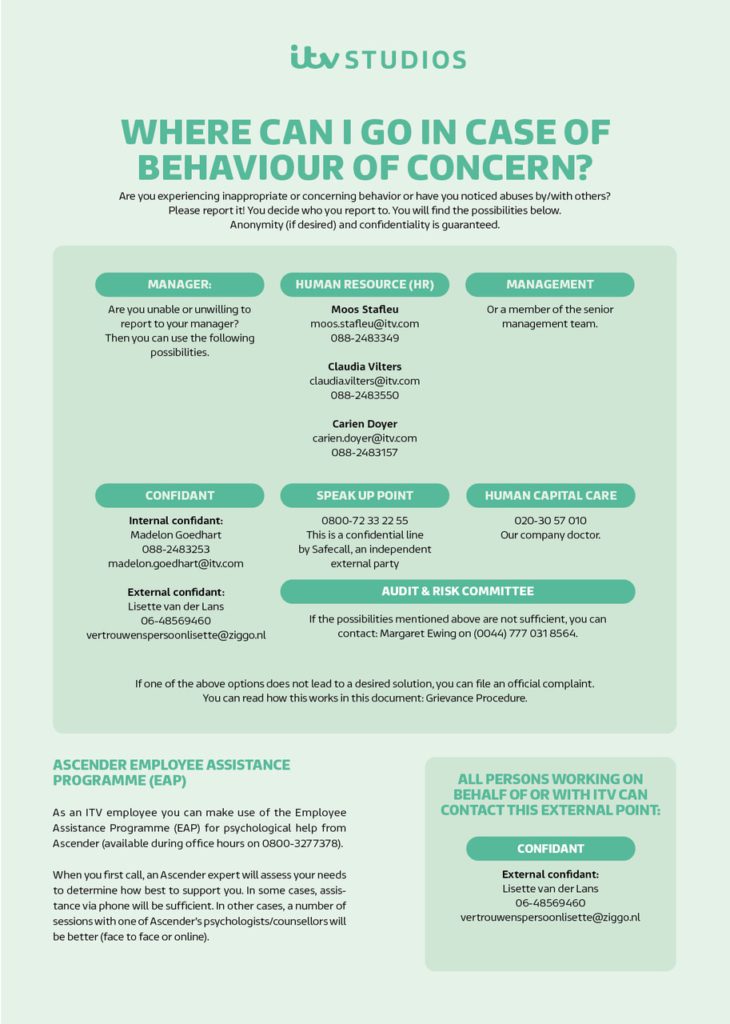 itv STUDIOS

WHERE CAN I GO IN CASE OF BEHAVIOUR OF CONCERN?

Are you experiencing inappropriate or concerning behavior or have you noticed abuses by/with others? Please report it! You decide who you report to. You will find the possibilities below. Anonymity (if desired) and confidentiality is guaranteed.

MANAGER:

Are you unable or unwilling to report to your manager? Then you can use the following possibilities.

HUMAN RESOURCE (HR)

Moos Stafleu
moos.stafleu@itv.com
088-2483349

Claudia Vilters
claudia.vilters@itv.com
088-2483550

Carien Doyer
carien.doyer@itv.com
088-2483157

MANAGEMENT

Or a member of the senior management team.

CONFIDANT

Internal confidant:
Madelon Goedhart
088-2483253
madelon.goedhart@itv.com

External confidant:
Lisette van der Lans
06-48569460
vertrouwenspersoonlisette@ziggo.nl

SPEAK UP POINT

0800-72 33 22 55
This is a confidential line by Safecall, an independent external party

HUMAN CAPITAL CARE

020-30 57 010
Our company doctor.

AUDIT & RISK COMMITTEE

If the possibilities mentioned above are not sufficient, you can contact: Margaret Ewing on (0044) 777 031 8564.

If one of the above options does not lead to a desired solution, you can file an official complaint. You can read how this works in this document: Grievance Procedure.

ASCENDER EMPLOYEE ASSISTANCE PROGRAMME (EAP)

As an ITV employee you can make use of the Employee Assistance Programme (EAP) for psychological help from Ascender (available during office hours on 0800-3277378).

When you first call, an Ascender expert will assess your needs to determine how best to support you. In some cases, assistance via phone will be sufficient. In other cases, a number of sessions with one of Ascender's psychologists/counsellors will be better (face to face or online).

ALL PERSONS WORKING ON BEHALF OF OR WITH ITV CAN CONTACT THIS EXTERNAL POINT:

CONFIDANT

External confidant:
Lisette van der Lans
06-48569460
vertrouwenspersoonlisette@ziggo.nl